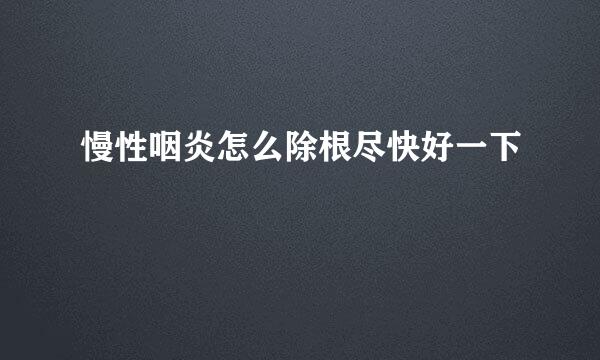 慢性咽炎怎么除根尽快好一下